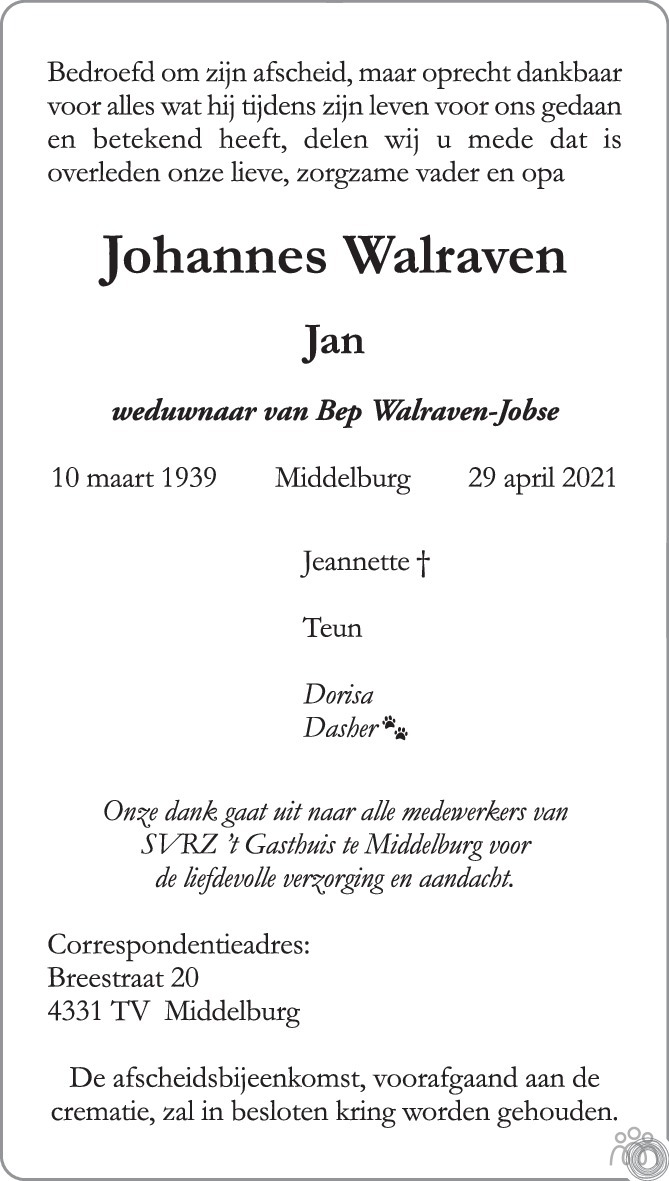 Bedroefd om zijn afscheid, maar oprecht dankbaar voor alles wat hij tijdens zijn leven voor ons gedaan en betekend heeft, delen wij u mede dat is overleden onze lieve, zorgzame vader en opa

Johannes Walraven

Jan

weduwnaar van Bep Walraven-Jobse

10 maart 1939 Middelburg 29 april 2021

Jeannette †

Teun

Dorisa
Dasher

Onze dank gaat uit naar alle medewerkers van SVRZ 't Gasthuis te Middelburg voor de liefdevolle verzorging en aandacht.

Correspondentieadres:
Breestraat 20
4331 TV Middelburg

De afscheidsbijeenkomst, voorafgaand aan de crematie, zal in besloten kring worden gehouden.